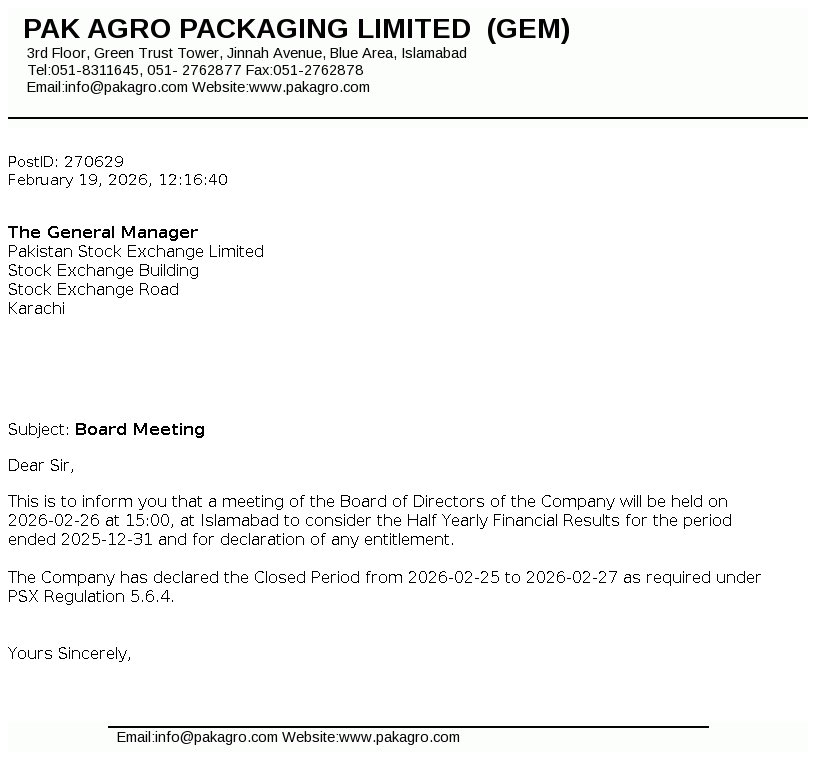 PAK AGRO PACKAGING LIMITED (GEM)
3rd Floor, Green Trust Tower, Jinnah Avenue, Blue Area, Islamabad
Tel:051-8311645, 051- 2762877 Fax:051-2762878
Email:info@pakagro.com Website:www.pakagro.com

PostID: 270629
February 19, 2026, 12:16:40

The General Manager
Pakistan Stock Exchange Limited
Stock Exchange Building
Stock Exchange Road
Karachi

Subject: Board Meeting

Dear Sir,

This is to inform you that a meeting of the Board of Directors of the Company will be held on 2026-02-26 at 15:00, at Islamabad to consider the Half Yearly Financial Results for the period ended 2025-12-31 and for declaration of any entitlement.

The Company has declared the Closed Period from 2026-02-25 to 2026-02-27 as required under PSX Regulation 5.6.4.

Yours Sincerely,

Email:info@pakagro.com Website:www.pakagro.com